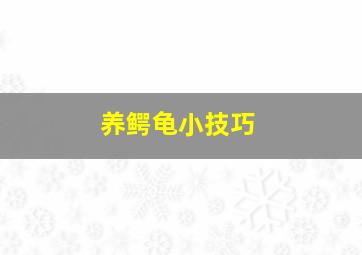 养鳄龟小技巧